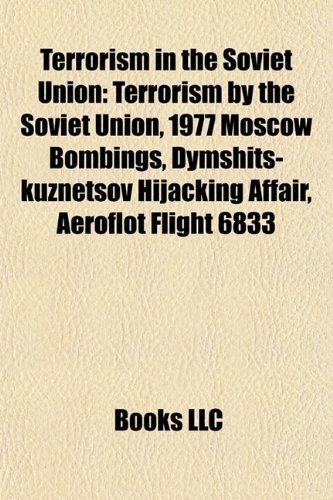 Terrorism in the Soviet Union: Terrorism by the Soviet Union, 1977 Moscow Bombings, Dymshits-kuznetsov Hijacking Affair, Aeroflot Flight 6833

Books LLC